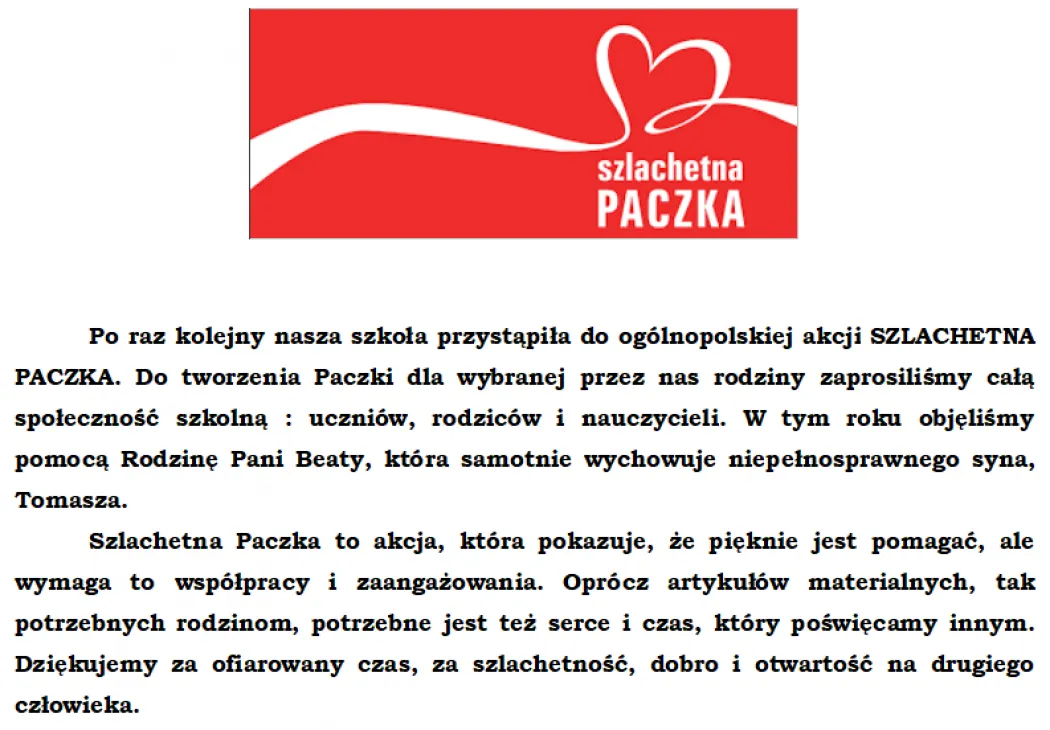 szlachetna
PACZKA

Po raz kolejny nasza szkoła przystąpiła do ogólnopolskiej akcji SZLACHETNA PACZKA. Do tworzenia Paczki dla wybranej przez nas rodziny zaprosiliśmy całą społeczność szkolną : uczniów, rodziców i nauczycieli. W tym roku objęliśmy pomocą Rodzinę Pani Beaty, która samotnie wychowuje niepełnosprawnego syna, Tomasza.

Szlachetna Paczka to akcja, która pokazuje, że pięknie jest pomagać, ale wymaga to współpracy i zaangażowania. Oprócz artykułów materialnych, tak potrzebnych rodzinom, potrzebne jest też serce i czas, który poświęcamy innym. Dziękujemy za ofiarowany czas, za szlachetność, dobro i otwartość na drugiego człowieka.